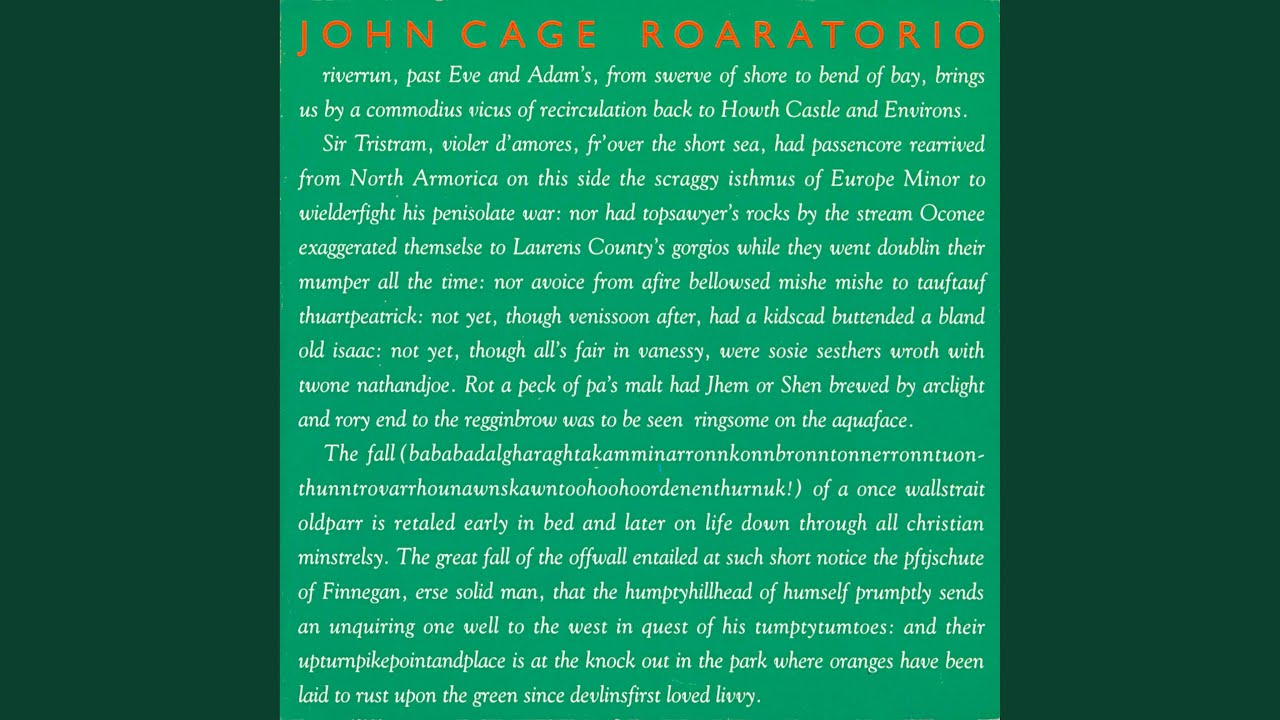 JOHN CAGE ROARATORIO

riverrun, past Eve and Adam's, from swerve of shore to bend of bay, brings us by a commodius vicus of recirculation back to Howth Castle and Environs.

Sir Tristram, violer d'amores, fr'over the short sea, had passencore rearrived from North Armorica on this side the scraggy isthmus of Europe Minor to wielderfight his penisolate war: nor had topsawyer's rocks by the stream Oconee exaggerated themselse to Laurens County's gorgios while they went doublin their mumper all the time: nor avoice from afire bellowsed mishe mishe to tauftauf thuartpeatrick: not yet, though venissoon after, had a kidscad buttended a bland old isaac: not yet, though all's fair in vanessy, were sosie sesthers wroth with twone nathandjoe. Rot a peck of pa's malt had Jhem or Shen brewed by arclight and rory end to the regginbrow was to be seen ringsome on the aquaface.

The fall (bababadalgharaghtakamminarronnkonnbronntonnerronntuonthunntrovarrhounawnskawntoohoohoordenenthurnuk!) of a once wallstrait oldparr is retaled early in bed and later on life down through all christian minstrelsy. The great fall of the offwall entailed at such short notice the pftjschute of Finnegan, erse solid man, that the humptyhillhead of humself prumptly sends an unquiring one well to the west in quest of his tumptytumtoes: and their upturnpikepointandplace is at the knock out in the park where oranges have been laid to rust upon the green since devlinsfirst loved livvy.